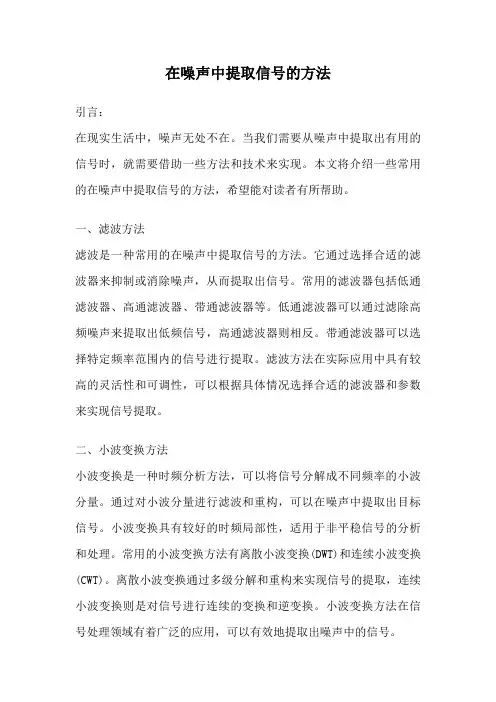 在噪声中提取信号的方法

引言：

在现实生活中，噪声无处不在。当我们需要从噪声中提取出有用的信号时，就需要借助一些方法和技术来实现。本文将介绍一些常用的在噪声中提取信号的方法，希望能对读者有所帮助。

一、滤波方法

滤波是一种常用的在噪声中提取信号的方法。它通过选择合适的滤波器来抑制或消除噪声，从而提取出信号。常用的滤波器包括低通滤波器、高通滤波器、带通滤波器等。低通滤波器可以通过滤除高频噪声来提取出低频信号，高通滤波器则相反。带通滤波器可以选择特定频率范围内的信号进行提取。滤波方法在实际应用中具有较高的灵活性和可调性，可以根据具体情况选择合适的滤波器和参数来实现信号提取。

二、小波变换方法

小波变换是一种时频分析方法，可以将信号分解成不同频率的小波分量。通过对小波分量进行滤波和重构，可以在噪声中提取出目标信号。小波变换具有较好的时频局部性，适用于非平稳信号的分析和处理。常用的小波变换方法有离散小波变换(DWT)和连续小波变换(CWT)。离散小波变换通过多级分解和重构来实现信号的提取，连续小波变换则是对信号进行连续的变换和逆变换。小波变换方法在信号处理领域有着广泛的应用，可以有效地提取出噪声中的信号。